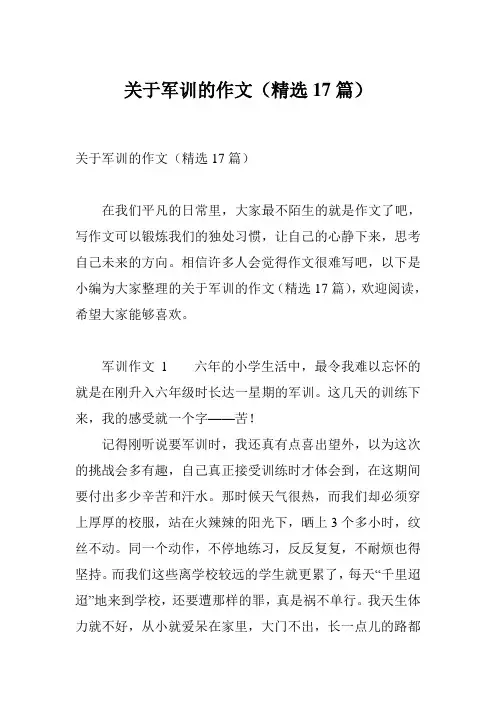 关于军训的作文（精选 17 篇）

关于军训的作文（精选 17 篇）

在我们平凡的日常里，大家最不陌生的就是作文了吧，写作文可以锻炼我们的独处习惯，让自己的心静下来，思考自己未来的方向。相信许多人会觉得作文很难写吧，以下是小编为大家整理的关于军训的作文（精选 17 篇），欢迎阅读，希望大家能够喜欢。

军训作文 1　　六年的小学生活中，最令我难以忘怀的就是在刚升入六年级时长达一星期的军训。这几天的训练下来，我的感受就一个字——苦！

记得刚听说要军训时，我还真有点喜出望外，以为这次的挑战会多有趣，自己真正接受训练时才体会到，在这期间要付出多少辛苦和汗水。那时候天气很热，而我们却必须穿上厚厚的校服，站在火辣辣的阳光下，晒上 3 个多小时，纹丝不动。同一个动作，不停地练习，反反复复，不耐烦也得坚持。而我们这些离学校较远的学生就更累了，每天“千里迢迢”地来到学校，还要遭那样的罪，真是祸不单行。我天生体力就不好，从小就爱呆在家里，大门不出，长一点儿的路都